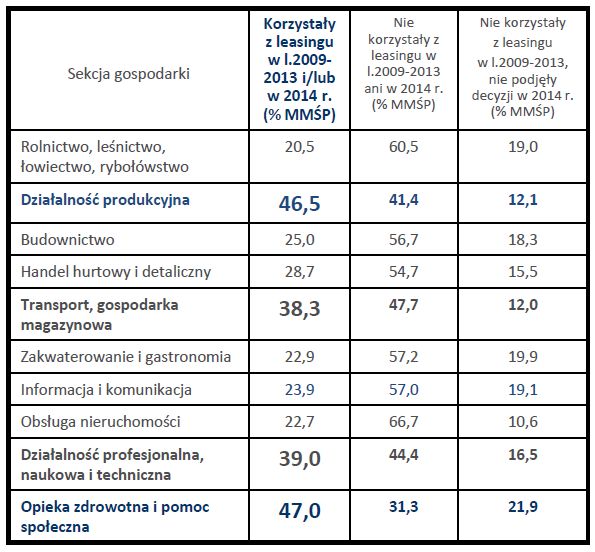 | Sekcja gospodarki | Korzystały z leasingu w l.2009-2013 i/lub w 2014 r. (% MMŚP) | Nie korzystały z leasingu w l.2009-2013 ani w 2014 r. (% MMŚP) | Nie korzystały z leasingu w l.2009-2013, nie podjęły decyzji w 2014 r. (% MMŚP) |
|---|---|---|---|
| Rolnictwo, leśnictwo, łowiectwo, rybołówstwo | 20,5 | 60,5 | 19,0 |
| Działalność produkcyjna | 46,5 | 41,4 | 12,1 |
| Budownictwo | 25,0 | 56,7 | 18,3 |
| Handel hurtowy i detaliczny | 28,7 | 54,7 | 15,5 |
| Transport, gospodarka magazynowa | 38,3 | 47,7 | 12,0 |
| Zakwaterowanie i gastronomia | 22,9 | 57,2 | 19,9 |
| Informacja i komunikacja | 23,9 | 57,0 | 19,1 |
| Obsługa nieruchomości | 22,7 | 66,7 | 10,6 |
| Działalność profesjonalna, naukowa i techniczna | 39,0 | 44,4 | 16,5 |
| Opieka zdrowotna i pomoc społeczna | 47,0 | 31,3 | 21,9 |